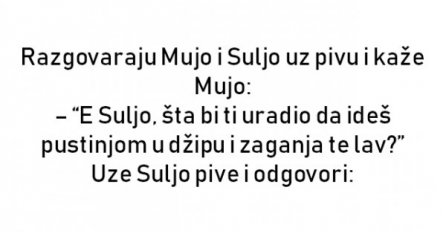 Razgovaraju Mujo i Suljo uz pivu i kaže Mujo:
– “E Suljo, šta bi ti uradio da ideš pustinjom u džipu i zaganja te lav?”
Uze Suljo pive i odgovori: